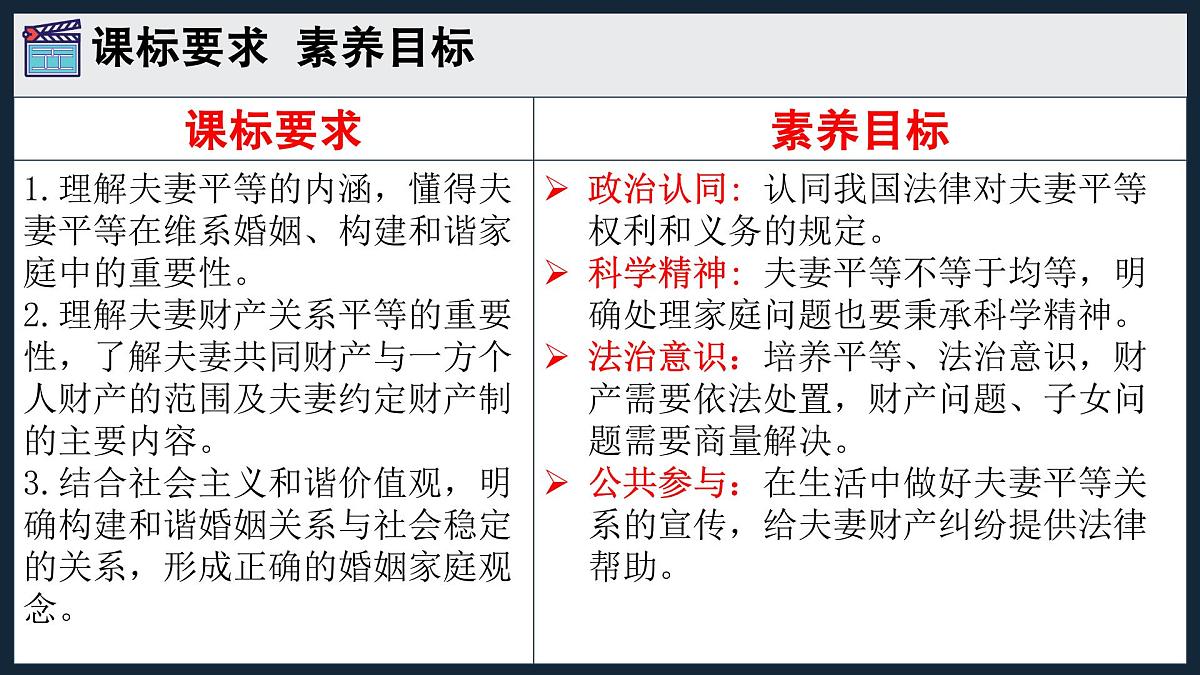 课标要求 素养目标

| 课标要求 | 素养目标 |
|---|---|
| 1.理解夫妻平等的内涵，懂得夫妻平等在维系婚姻、构建和谐家庭中的重要性。<br>2.理解夫妻财产关系平等的重要性，了解夫妻共同财产与一方个人财产的范围及夫妻约定财产制的主要内容。<br>3.结合社会主义和谐价值观，明确构建和谐婚姻关系与社会稳定的关系，形成正确的婚姻家庭观念。 | ➢ 政治认同：认同我国法律对夫妻平等权利和义务的规定。<br>➢ 科学精神：夫妻平等不等于均等，明确处理家庭问题也要秉承科学精神。<br>➢ 法治意识：培养平等、法治意识，财产需要依法处置，财产问题、子女问题需要商量解决。<br>➢ 公共参与：在生活中做好夫妻平等关系的宣传，给夫妻财产纠纷提供法律帮助。 |